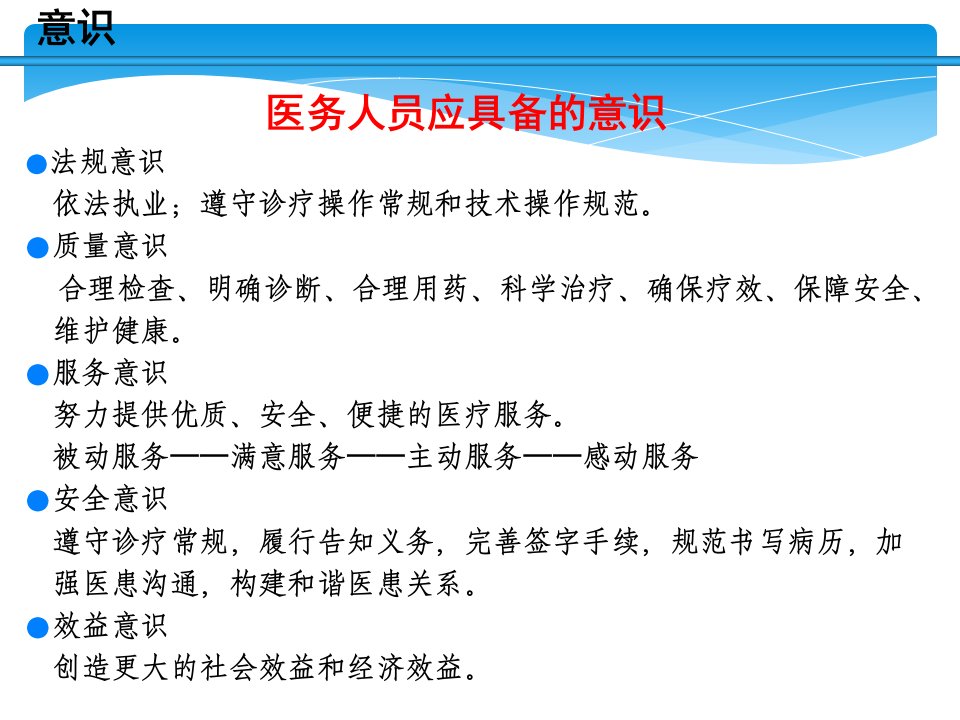 意识

医务人员应具备的意识

●法规意识
依法执业；遵守诊疗操作常规和技术操作规范。

●质量意识
合理检查、明确诊断、合理用药、科学治疗、确保疗效、保障安全、维护健康。

●服务意识
努力提供优质、安全、便捷的医疗服务。
被动服务——满意服务——主动服务——感动服务

●安全意识
遵守诊疗常规，履行告知义务，完善签字手续，规范书写病历，加强医患沟通，构建和谐医患关系。

●效益意识
创造更大的社会效益和经济效益。